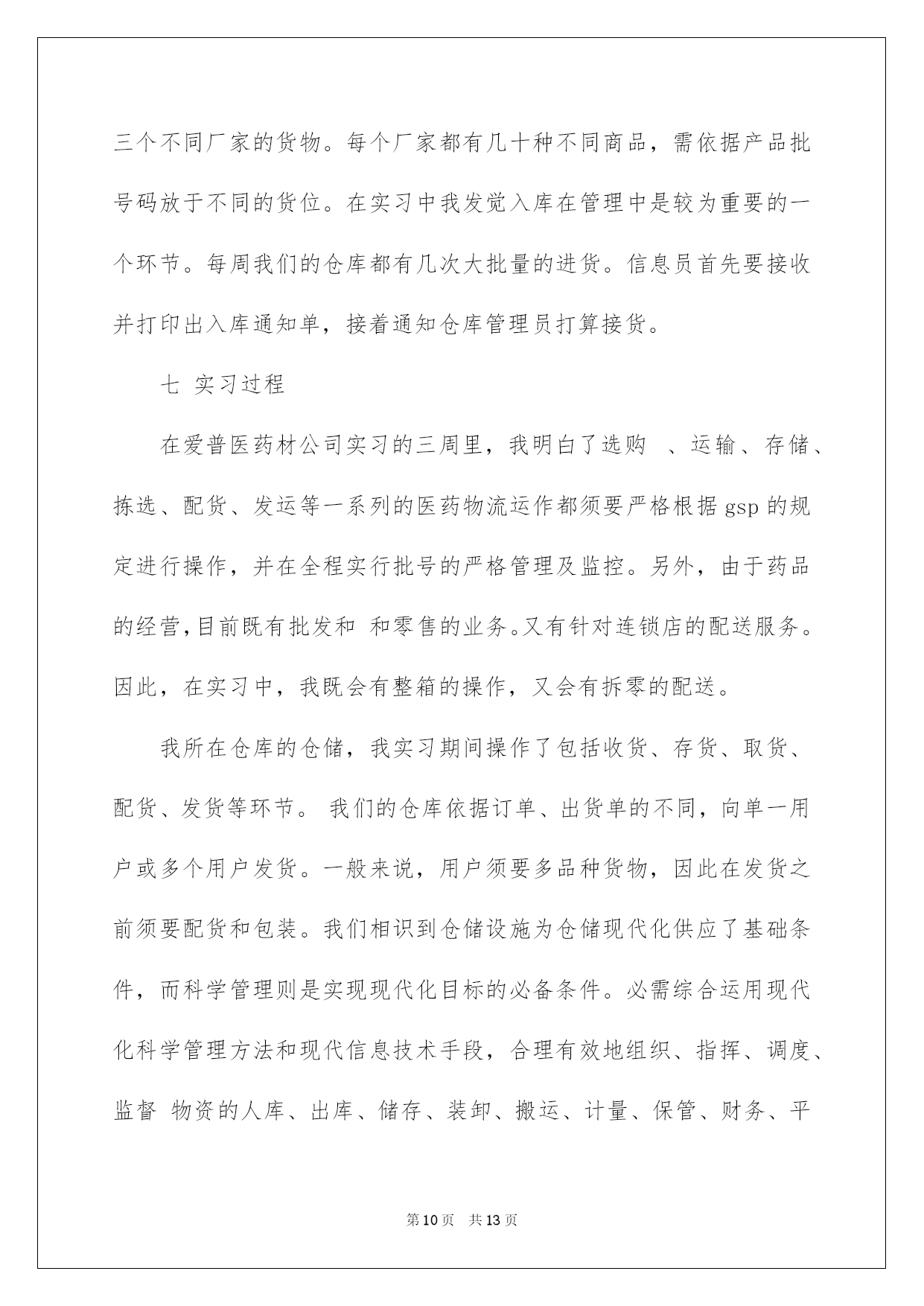 三个不同厂家的货物。每个厂家都有几十种不同商品，需依据产品批号码放于不同的货位。在实习中我发觉入库在管理中是较为重要的一个环节。每周我们的仓库都有几次大批量的进货。信息员首先要接收并打印出入库通知单，接着通知仓库管理员打算接货。

七 实习过程

在爱普医药材公司实习的三周里，我明白了选购 、运输、存储、拣选、配货、发运等一系列的医药物流运作都须要严格根据 gsp 的规定进行操作，并在全程实行批号的严格管理及监控。另外，由于药品的经营，目前既有批发和 和零售的业务。又有针对连锁店的配送服务。因此，在实习中，我既会有整箱的操作，又会有拆零的配送。

我所在仓库的仓储，我实习期间操作了包括收货、存货、取货、配货、发货等环节。 我们的仓库依据订单、出货单的不同，向单一用户或多个用户发货。一般来说，用户须要多品种货物，因此在发货之前须要配货和包装。我们相识到仓储设施为仓储现代化供应了基础条件，而科学管理则是实现现代化目标的必备条件。必需综合运用现代化科学管理方法和现代信息技术手段，合理有效地组织、指挥、调度、监督 物资的人库、出库、储存、装卸、搬运、计量、保管、财务、平

第 10 页 共 13 页